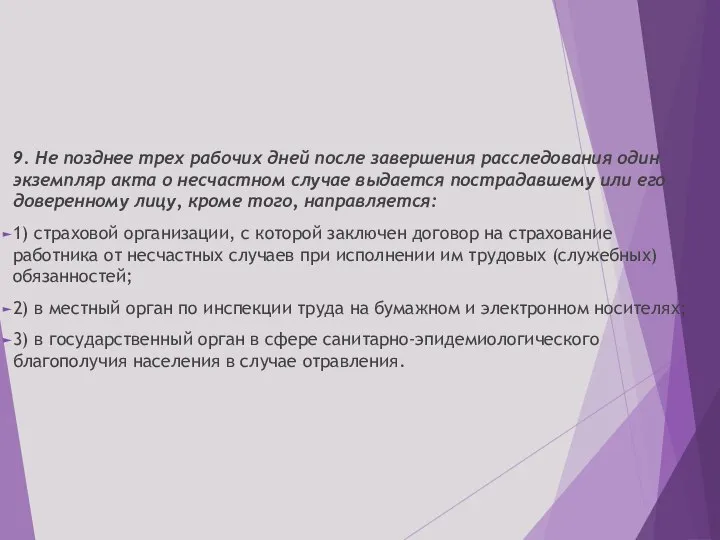 9. Не позднее трех рабочих дней после завершения расследования один экземпляр акта о несчастном случае выдается пострадавшему или его доверенному лицу, кроме того, направляется:

1) страховой организации, с которой заключен договор на страхование работника от несчастных случаев при исполнении им трудовых (служебных) обязанностей;

2) в местный орган по инспекции труда на бумажном и электронном носителях;

3) в государственный орган в сфере санитарно-эпидемиологического благополучия населения в случае отравления.